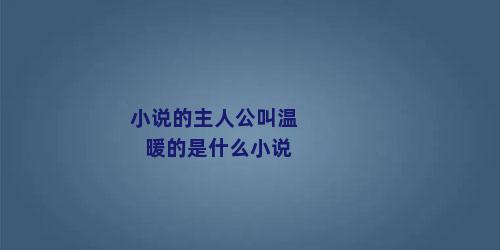 小说的主人公叫温暖的是什么小说